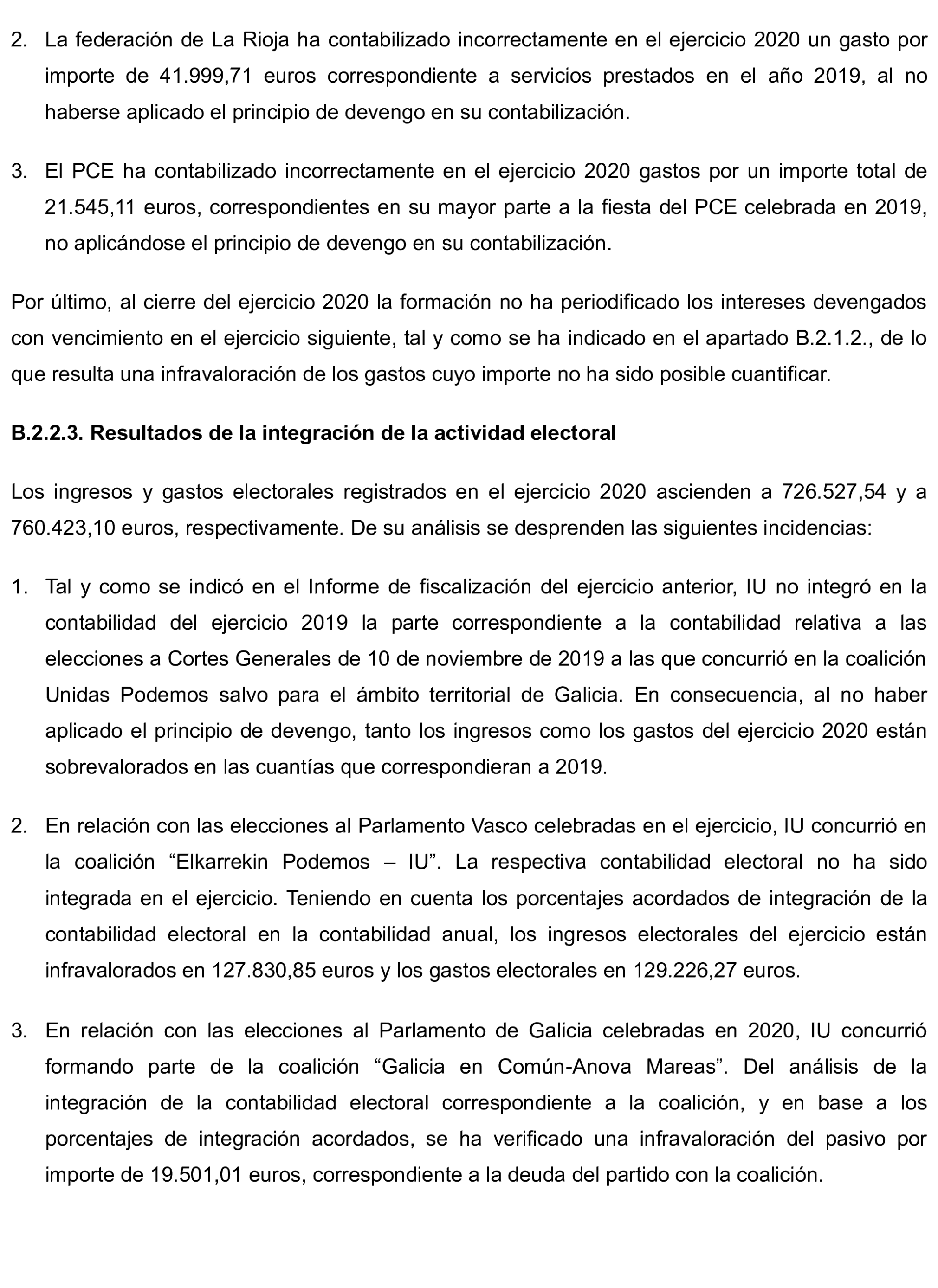 2. La federación de La Rioja ha contabilizado incorrectamente en el ejercicio 2020 un gasto por importe de 41.999,71 euros correspondiente a servicios prestados en el año 2019, al no haberse aplicado el principio de devengo en su contabilización.

3. El PCE ha contabilizado incorrectamente en el ejercicio 2020 gastos por un importe total de 21.545,11 euros, correspondientes en su mayor parte a la fiesta del PCE celebrada en 2019, no aplicándose el principio de devengo en su contabilización.

Por último, al cierre del ejercicio 2020 la formación no ha periodificado los intereses devengados con vencimiento en el ejercicio siguiente, tal y como se ha indicado en el apartado B.2.1.2., de lo que resulta una infravaloración de los gastos cuyo importe no ha sido posible cuantificar.

B.2.2.3. Resultados de la integración de la actividad electoral

Los ingresos y gastos electorales registrados en el ejercicio 2020 ascienden a 726.527,54 y a 760.423,10 euros, respectivamente. De su análisis se desprenden las siguientes incidencias:

1. Tal y como se indicó en el Informe de fiscalización del ejercicio anterior, IU no integró en la contabilidad del ejercicio 2019 la parte correspondiente a la contabilidad relativa a las elecciones a Cortes Generales de 10 de noviembre de 2019 a las que concurrió en la coalición Unidas Podemos salvo para el ámbito territorial de Galicia. En consecuencia, al no haber aplicado el principio de devengo, tanto los ingresos como los gastos del ejercicio 2020 están sobrevalorados en las cuantías que correspondieran a 2019.

2. En relación con las elecciones al Parlamento Vasco celebradas en el ejercicio, IU concurrió en la coalición “Elkarrekin Podemos – IU”. La respectiva contabilidad electoral no ha sido integrada en el ejercicio. Teniendo en cuenta los porcentajes acordados de integración de la contabilidad electoral en la contabilidad anual, los ingresos electorales del ejercicio están infravalorados en 127.830,85 euros y los gastos electorales en 129.226,27 euros.

3. En relación con las elecciones al Parlamento de Galicia celebradas en 2020, IU concurrió formando parte de la coalición “Galicia en Común-Anova Mareas”. Del análisis de la integración de la contabilidad electoral correspondiente a la coalición, y en base a los porcentajes de integración acordados, se ha verificado una infravaloración del pasivo por importe de 19.501,01 euros, correspondiente a la deuda del partido con la coalición.